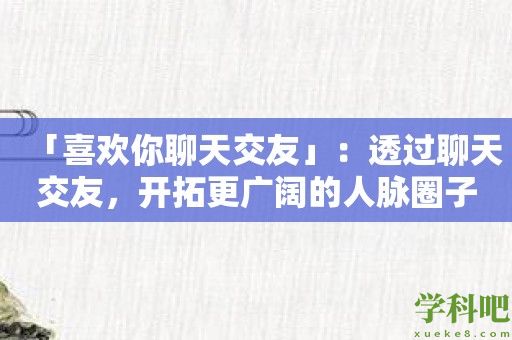 「喜欢你聊天交友」：透过聊天交友，开拓更广阔的人脉圈子

学科吧
xueke8.com